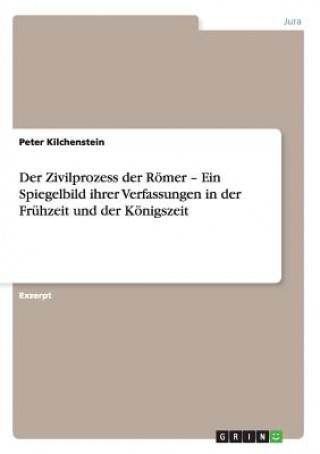 Jura

Peter Kilchenstein

Der Zivilprozess der Römer – Ein Spiegelbild ihrer Verfassungen in der Frühzeit und der Königszeit

Exzerpt

GRIN